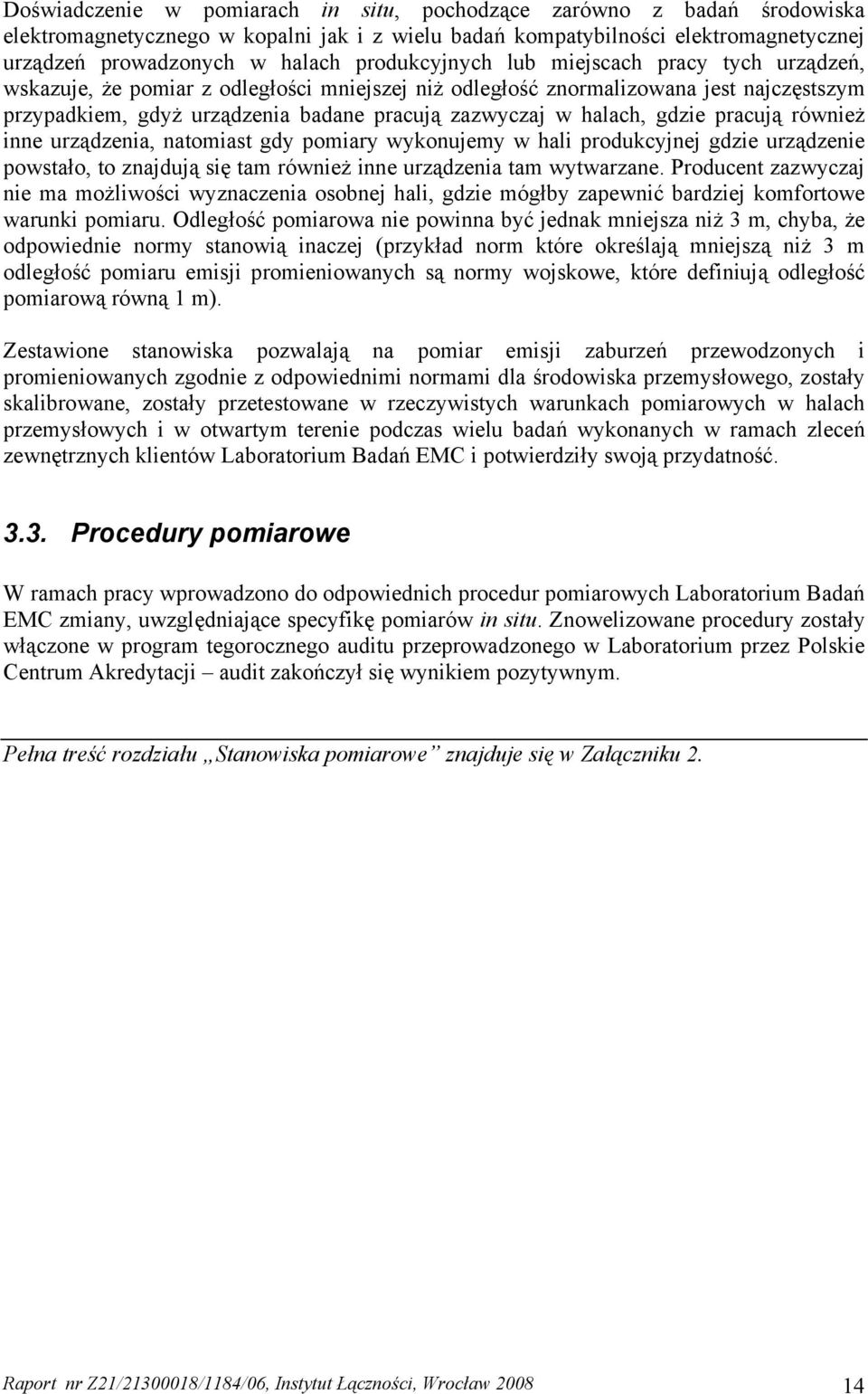 Doświadczenie w pomiarach in situ, pochodzące zarówno z badań środowiska elektromagnetycznego w kopalni jak i z wielu badań kompatybilności elektromagnetycznej urządzeń prowadzonych w halach produkcyjnych lub miejscach pracy tych urządzeń, wskazuje, że pomiar z odległości mniejszej niż odległość znormalizowana jest najczęstszym przypadkiem, gdyż urządzenia badane pracują zazwyczaj w halach, gdzie pracują również inne urządzenia, natomiast gdy pomiary wykonujemy w hali produkcyjnej gdzie urządzenie powstało, to znajdują się tam również inne urządzenia tam wytwarzane. Producent zazwyczaj nie ma możliwości wyznaczenia osobnej hali, gdzie mógłby zapewnić bardziej komfortowe warunki pomiaru. Odległość pomiarowa nie powinna być jednak mniejsza niż 3 m, chyba, że odpowiednie normy stanowią inaczej (przykład norm które określają mniejszą niż 3 m odległość pomiaru emisji promieniowanych są normy wojskowe, które definiują odległość pomiarową równą 1 m).

Zestawione stanowiska pozwalają na pomiar emisji zaburzeń przewodzonych i promieniowanych zgodnie z odpowiednimi normami dla środowiska przemysłowego, zostały skalibrowane, zostały przetestowane w rzeczywistych warunkach pomiarowych w halach przemysłowych i w otwartym terenie podczas wielu badań wykonanych w ramach zleceń zewnętrznych klientów Laboratorium Badań EMC i potwierdziły swoją przydatność.

3.3. Procedury pomiarowe

W ramach pracy wprowadzono do odpowiednich procedur pomiarowych Laboratorium Badań EMC zmiany, uwzględniające specyfikę pomiarów in situ. Znowelizowane procedury zostały włączone w program tegorocznego auditu przeprowadzonego w Laboratorium przez Polskie Centrum Akredytacji – audit zakończył się wynikiem pozytywnym.

Pełna treść rozdziału „Stanowiska pomiarowe” znajduje się w Załączniku 2.

Raport nr Z21/21300018/1184/06, Instytut Łączności, Wrocław 2008 14